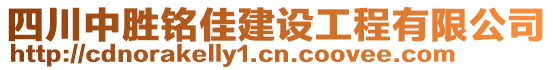 四川中胜铭佳建设工程有限公司
http://cdnorakelly1.cn.coovee.com